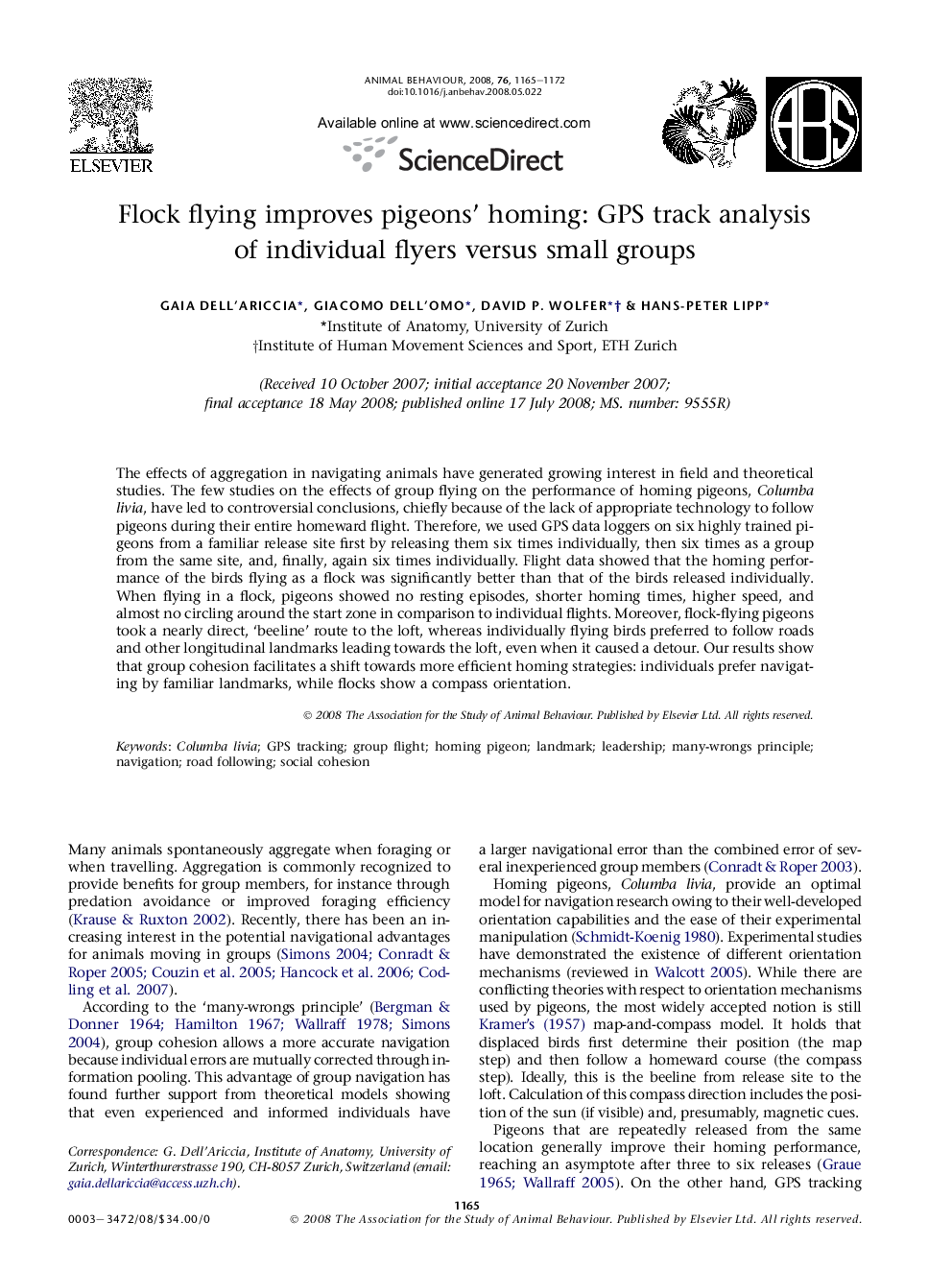 ELSEVIER

ANIMAL BEHAVIOUR, 2008, 76, 1165–1172
doi:10.1016/j.anbehav.2008.05.022

Available online at www.sciencedirect.com
ScienceDirect

ABS

Flock flying improves pigeons' homing: GPS track analysis of individual flyers versus small groups

GAIA DELL'ARICCIA*, GIACOMO DELL'OMO*, DAVID P. WOLFER*† & HANS-PETER LIPP*
*Institute of Anatomy, University of Zurich
†Institute of Human Movement Sciences and Sport, ETH Zurich

(Received 10 October 2007; initial acceptance 20 November 2007; final acceptance 18 May 2008; published online 17 July 2008; MS. number: 9555R)

The effects of aggregation in navigating animals have generated growing interest in field and theoretical studies. The few studies on the effects of group flying on the performance of homing pigeons, Columba livia, have led to controversial conclusions, chiefly because of the lack of appropriate technology to follow pigeons during their entire homeward flight. Therefore, we used GPS data loggers on six highly trained pigeons from a familiar release site first by releasing them six times individually, then six times as a group from the same site, and, finally, again six times individually. Flight data showed that the homing performance of the birds flying as a flock was significantly better than that of the birds released individually. When flying in a flock, pigeons showed no resting episodes, shorter homing times, higher speed, and almost no circling around the start zone in comparison to individual flights. Moreover, flock-flying pigeons took a nearly direct, 'beeline' route to the loft, whereas individually flying birds preferred to follow roads and other longitudinal landmarks leading towards the loft, even when it caused a detour. Our results show that group cohesion facilitates a shift towards more efficient homing strategies: individuals prefer navigating by familiar landmarks, while flocks show a compass orientation.

© 2008 The Association for the Study of Animal Behaviour. Published by Elsevier Ltd. All rights reserved.

Keywords: Columba livia; GPS tracking; group flight; homing pigeon; landmark; leadership; many-wrongs principle; navigation; road following; social cohesion

Many animals spontaneously aggregate when foraging or when travelling. Aggregation is commonly recognized to provide benefits for group members, for instance through predation avoidance or improved foraging efficiency (Krause & Ruxton 2002). Recently, there has been an increasing interest in the potential navigational advantages for animals moving in groups (Simons 2004; Conradt & Roper 2005; Couzin et al. 2005; Hancock et al. 2006; Codling et al. 2007).

According to the 'many-wrongs principle' (Bergman & Donner 1964; Hamilton 1967; Wallraff 1978; Simons 2004), group cohesion allows a more accurate navigation because individual errors are mutually corrected through information pooling. This advantage of group navigation has found further support from theoretical models showing that even experienced and informed individuals have

Correspondence: G. Dell'Ariccia, Institute of Anatomy, University of Zurich, Winterthurerstrasse 190, CH-8057 Zurich, Switzerland (email: gaia.dellariccia@access.uzh.ch).

a larger navigational error than the combined error of several inexperienced group members (Conradt & Roper 2003).

Homing pigeons, Columba livia, provide an optimal model for navigation research owing to their well-developed orientation capabilities and the ease of their experimental manipulation (Schmidt-Koenig 1980). Experimental studies have demonstrated the existence of different orientation mechanisms (reviewed in Walcott 2005). While there are conflicting theories with respect to orientation mechanisms used by pigeons, the most widely accepted notion is still Kramer's (1957) map-and-compass model. It holds that displaced birds first determine their position (the map step) and then follow a homeward course (the compass step). Ideally, this is the beeline from release site to the loft. Calculation of this compass direction includes the position of the sun (if visible) and, presumably, magnetic cues.

Pigeons that are repeatedly released from the same location generally improve their homing performance, reaching an asymptote after three to six releases (Graue 1965; Wallraff 2005). On the other hand, GPS tracking

1165

0003–3472/08/$34.00/0 © 2008 The Association for the Study of Animal Behaviour. Published by Elsevier Ltd. All rights reserved.